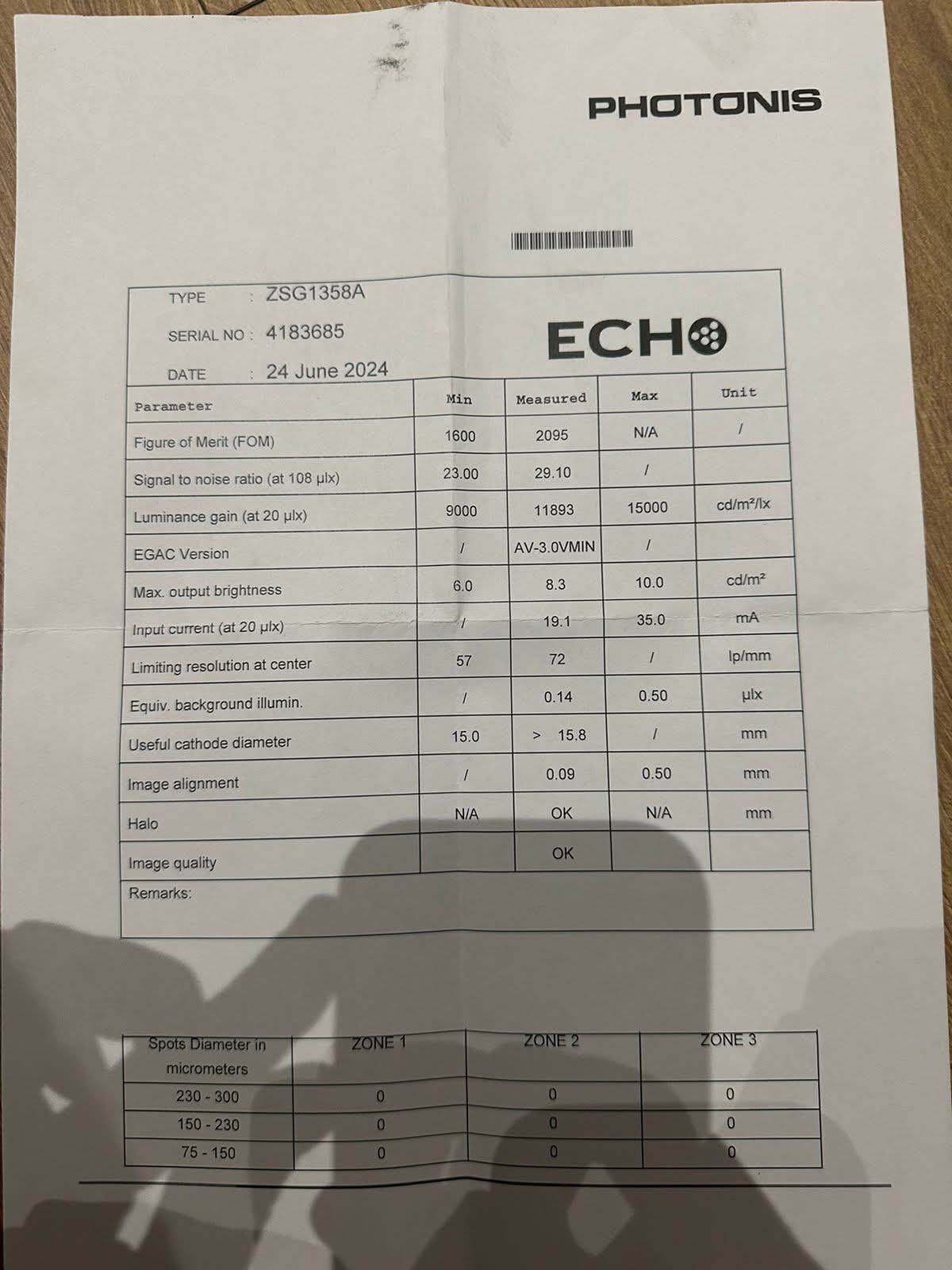 PHOTONIS

TYPE : ZSG1358A

SERIAL NO : 4183685

DATE : 24 June 2024

ECHO

| Parameter | Min | Measured | Max | Unit |
|---|---|---|---|---|
| Figure of Merit (FOM) | 1600 | 2095 | N/A | / |
| Signal to noise ratio (at 108 µlx) | 23.00 | 29.10 | / | |
| Luminance gain (at 20 µlx) | 9000 | 11893 | 15000 | cd/m²/lx |
| EGAC Version | / | AV-3.0VMIN | / | |
| Max. output brightness | 6.0 | 8.3 | 10.0 | cd/m² |
| Input current (at 20 µlx) | / | 19.1 | 35.0 | mA |
| Limiting resolution at center | 57 | 72 | / | lp/mm |
| Equiv. background illumin. | / | 0.14 | 0.50 | µlx |
| Useful cathode diameter | 15.0 | > 15.8 | / | mm |
| Image alignment | / | 0.09 | 0.50 | mm |
| Halo | N/A | OK | N/A | mm |
| Image quality | | OK | | |

Remarks:

| Spots Diameter in micrometers | ZONE 1 | ZONE 2 | ZONE 3 |
|---|---|---|---|
| 230 - 300 | 0 | 0 | 0 |
| 150 - 230 | 0 | 0 | 0 |
| 75 - 150 | 0 | 0 | 0 |